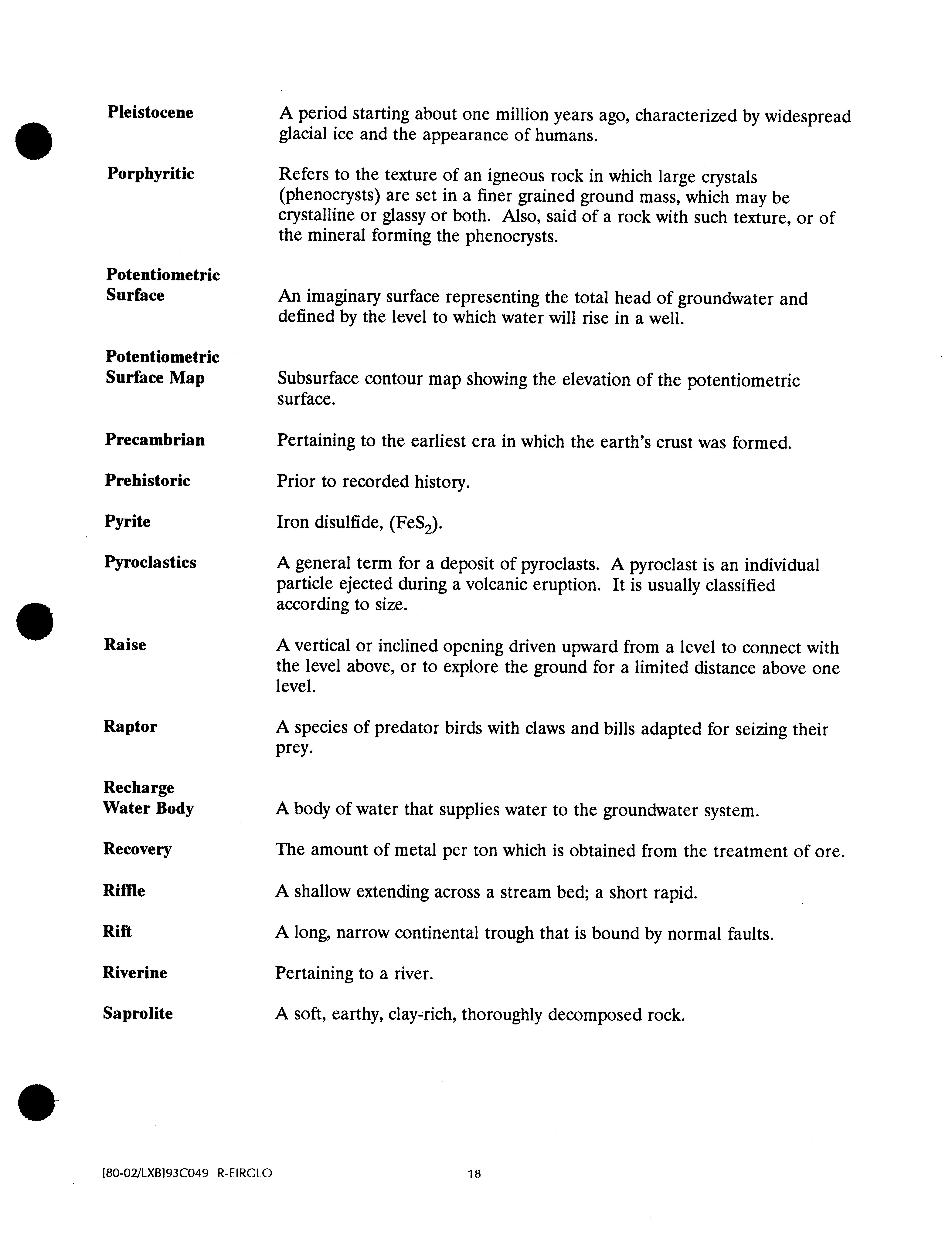 Pleistocene

A period starting about one million years ago, characterized by widespread glacial ice and the appearance of humans.

Porphyritic

Refers to the texture of an igneous rock in which large crystals (phenocrysts) are set in a finer grained ground mass, which may be crystalline or glassy or both. Also, said of a rock with such texture, or of the mineral forming the phenocrysts.

Potentiometric Surface

An imaginary surface representing the total head of groundwater and defined by the level to which water will rise in a well.

Potentiometric Surface Map

Subsurface contour map showing the elevation of the potentiometric surface.

Precambrian

Pertaining to the earliest era in which the earth's crust was formed.

Prehistoric

Prior to recorded history.

Pyrite

Iron disulfide, ($FeS_2$).

Pyroclastics

A general term for a deposit of pyroclasts. A pyroclast is an individual particle ejected during a volcanic eruption. It is usually classified according to size.

Raise

A vertical or inclined opening driven upward from a level to connect with the level above, or to explore the ground for a limited distance above one level.

Raptor

A species of predator birds with claws and bills adapted for seizing their prey.

Recharge Water Body

A body of water that supplies water to the groundwater system.

Recovery

The amount of metal per ton which is obtained from the treatment of ore.

Riffle

A shallow extending across a stream bed; a short rapid.

Rift

A long, narrow continental trough that is bound by normal faults.

Riverine

Pertaining to a river.

Saprolite

A soft, earthy, clay-rich, thoroughly decomposed rock.

[80-02/LXB]93C049 R-EIRGLO

18